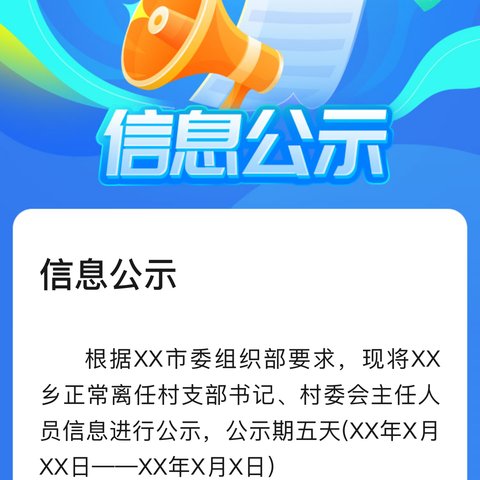 信息公示

信息公示

根据XX市委组织部要求，现将XX乡正常离任村支部书记、村委会主任人员信息进行公示，公示期五天(XX年X月XX日——XX年X月X日)